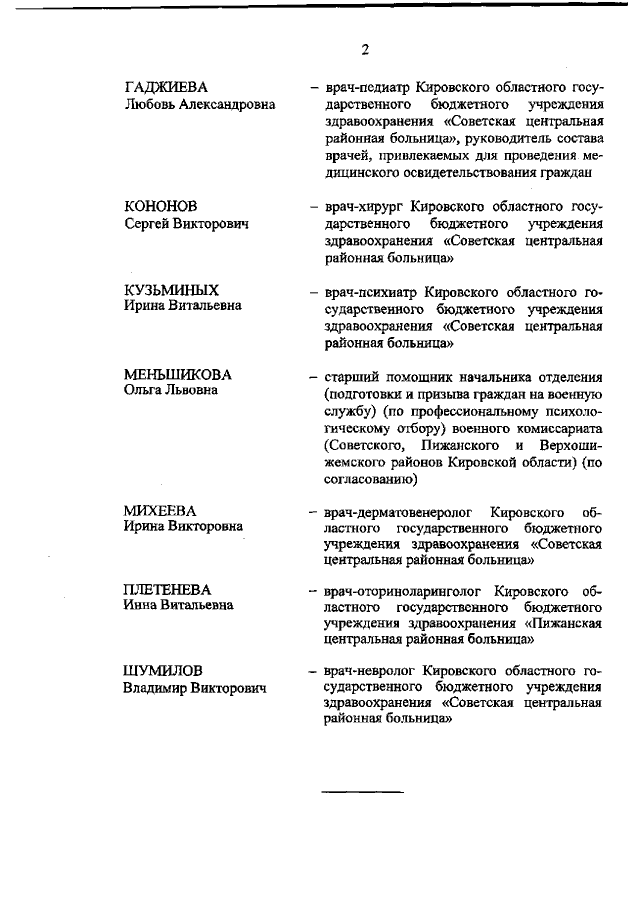 2

ГАДЖИЕВА
Любовь Александровна

– врач-педиатр Кировского областного государственного бюджетного учреждения здравоохранения «Советская центральная районная больница», руководитель состава врачей, привлекаемых для проведения медицинского освидетельствования граждан

КОНОНОВ
Сергей Викторович

– врач-хирург Кировского областного государственного бюджетного учреждения здравоохранения «Советская центральная районная больница»

КУЗЬМИНЫХ
Ирина Витальевна

– врач-психиатр Кировского областного государственного бюджетного учреждения здравоохранения «Советская центральная районная больница»

МЕНЬШИКОВА
Ольга Львовна

– старший помощник начальника отделения (подготовки и призыва граждан на военную службу) (по профессиональному психологическому отбору) военного комиссариата (Советского, Пижанского и Верхошижемского районов Кировской области) (по согласованию)

МИХЕЕВА
Ирина Викторовна

– врач-дерматовенеролог Кировского областного государственного бюджетного учреждения здравоохранения «Советская центральная районная больница»

ПЛЕТЕНЕВА
Инна Витальевна

– врач-оториноларинголог Кировского областного государственного бюджетного учреждения здравоохранения «Пижанская центральная районная больница»

ШУМИЛОВ
Владимир Викторович

– врач-невролог Кировского областного государственного бюджетного учреждения здравоохранения «Советская центральная районная больница»